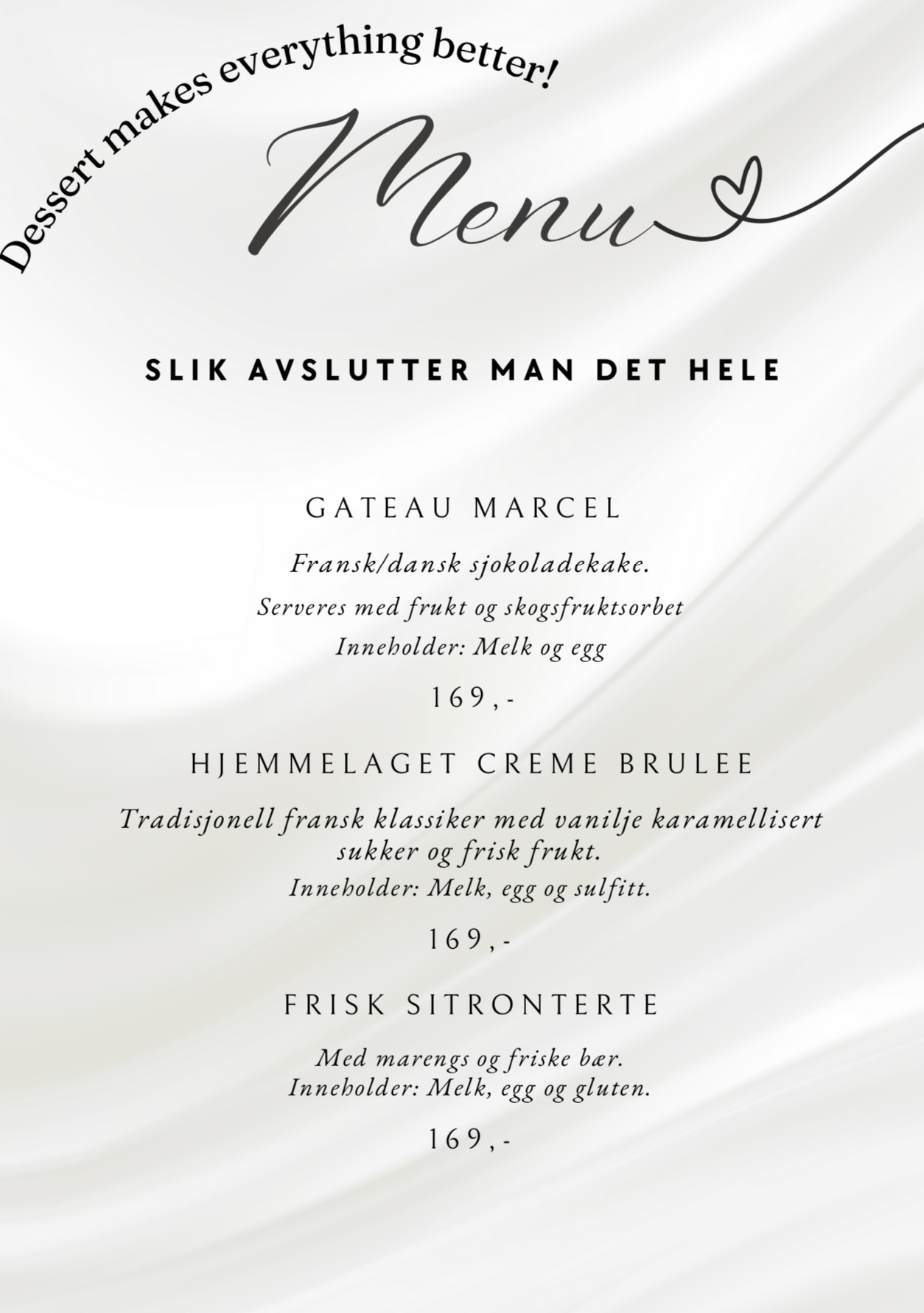 Dessert makes everything better!

Menu

SLIK AVSLUTTER MAN DET HELE

GATEAU MARCEL

Fransk/dansk sjokoladekake.

Serveres med frukt og skogsfruktsorbet

Inneholder: Melk og egg

169,-

HJEMMELAGET CREME BRULEE

Tradisjonell fransk klassiker med vanilje karamellisert sukker og frisk frukt.

Inneholder: Melk, egg og sulfitt.

169,-

FRISK SITRONTERTE

Med marengs og friske bær.
Inneholder: Melk, egg og gluten.

169,-